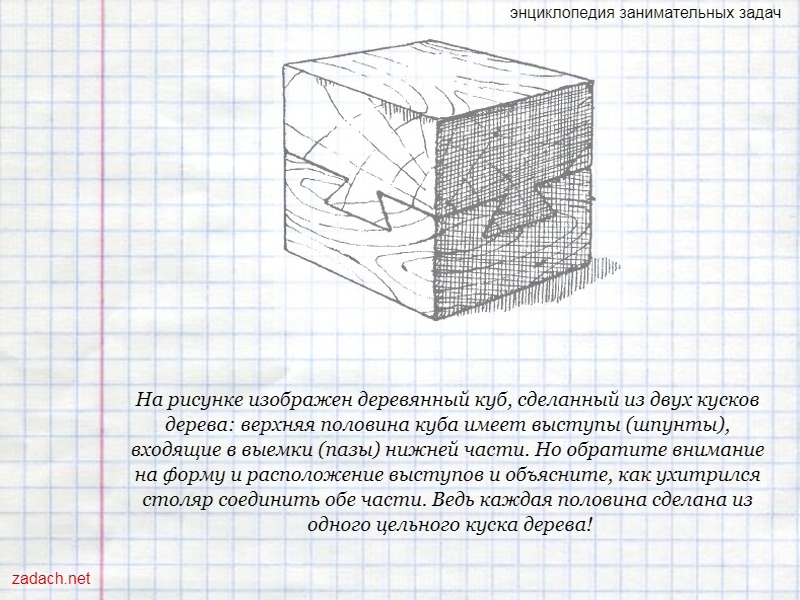 энциклопедия занимательных задач

На рисунке изображен деревянный куб, сделанный из двух кусков дерева: верхняя половина куба имеет выступы (шпунты), входящие в выемки (пазы) нижней части. Но обратите внимание на форму и расположение выступов и объясните, как ухитрился столяр соединить обе части. Ведь каждая половина сделана из одного цельного куска дерева!

zadach.net